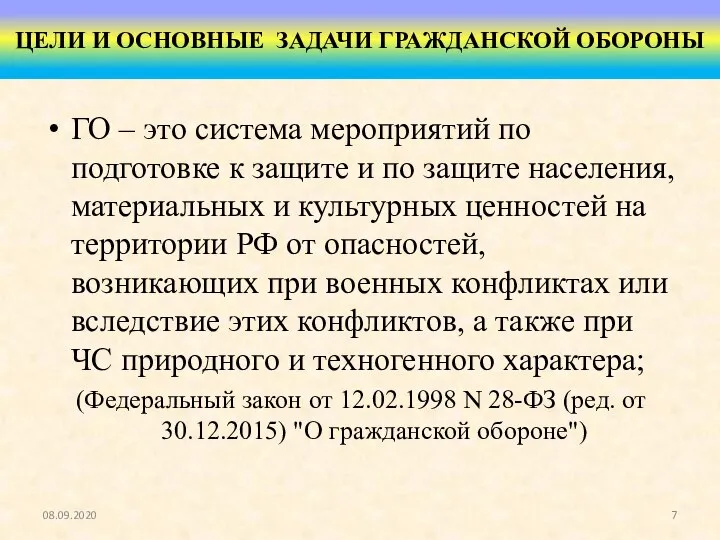 ЦЕЛИ И ОСНОВНЫЕ ЗАДАЧИ ГРАЖДАНСКОЙ ОБОРОНЫ

• ГО – это система мероприятий по подготовке к защите и по защите населения, материальных и культурных ценностей на территории РФ от опасностей, возникающих при военных конфликтах или вследствие этих конфликтов, а также при ЧС природного и техногенного характера;

(Федеральный закон от 12.02.1998 N 28-ФЗ (ред. от 30.12.2015) "О гражданской обороне")

08.09.2020

7